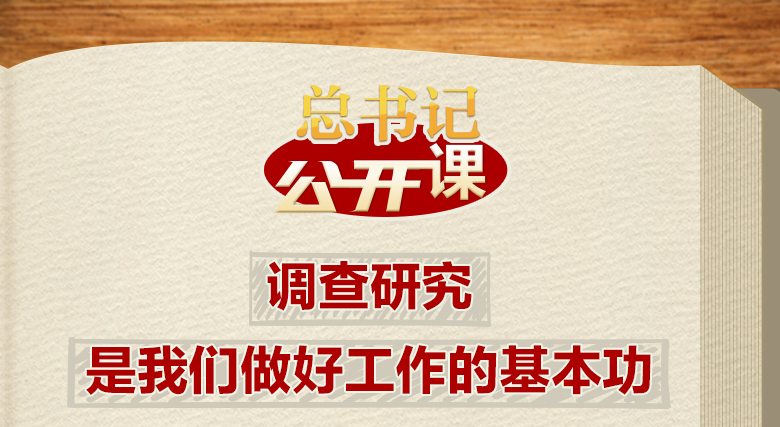 总书记
公开课

调查研究
是我们做好工作的基本功